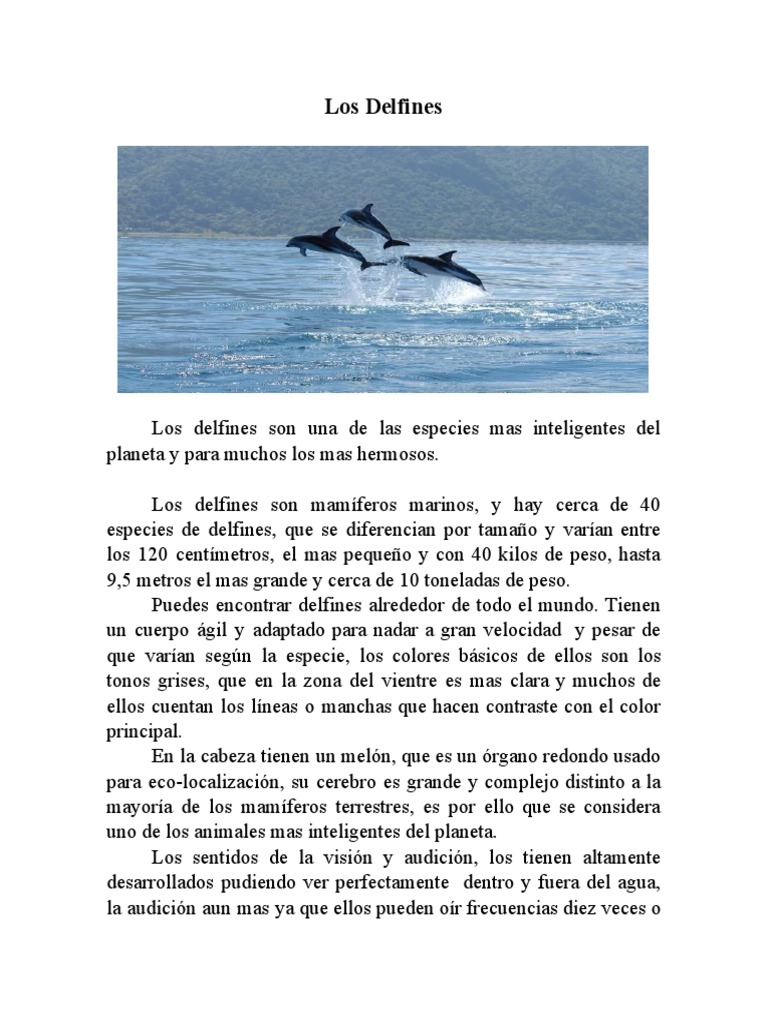 Los Delfines

Los delfines son una de las especies mas inteligentes del planeta y para muchos los mas hermosos.

Los delfines son mamíferos marinos, y hay cerca de 40 especies de delfines, que se diferencian por tamaño y varían entre los 120 centímetros, el mas pequeño y con 40 kilos de peso, hasta 9,5 metros el mas grande y cerca de 10 toneladas de peso.

Puedes encontrar delfines alrededor de todo el mundo. Tienen un cuerpo ágil y adaptado para nadar a gran velocidad y pesar de que varían según la especie, los colores básicos de ellos son los tonos grises, que en la zona del vientre es mas clara y muchos de ellos cuentan los líneas o manchas que hacen contraste con el color principal.

En la cabeza tienen un melón, que es un órgano redondo usado para eco-localización, su cerebro es grande y complejo distinto a la mayoría de los mamíferos terrestres, es por ello que se considera uno de los animales mas inteligentes del planeta.

Los sentidos de la visión y audición, los tienen altamente desarrollados pudiendo ver perfectamente dentro y fuera del agua, la audición aun mas ya que ellos pueden oír frecuencias diez veces o